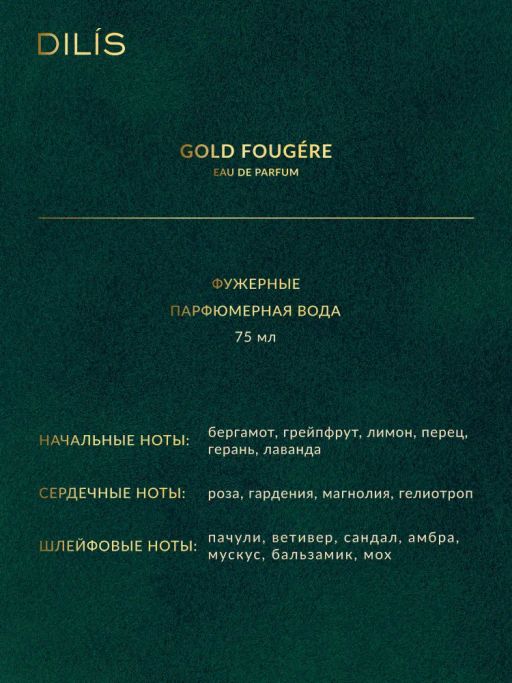 DILÍS

GOLD FOUGÉRE
EAU DE PARFUM

ФУЖЕРНЫЕ
ПАРФЮМЕРНАЯ ВОДА
75 мл

НАЧАЛЬНЫЕ НОТЫ: бергамот, грейпфрут, лимон, перец, герань, лаванда

СЕРДЕЧНЫЕ НОТЫ: роза, гардения, магнолия, гелиотроп

ШЛЕЙФОВЫЕ НОТЫ: пачули, ветивер, сандал, амбра, мускус, бальзамик, мох